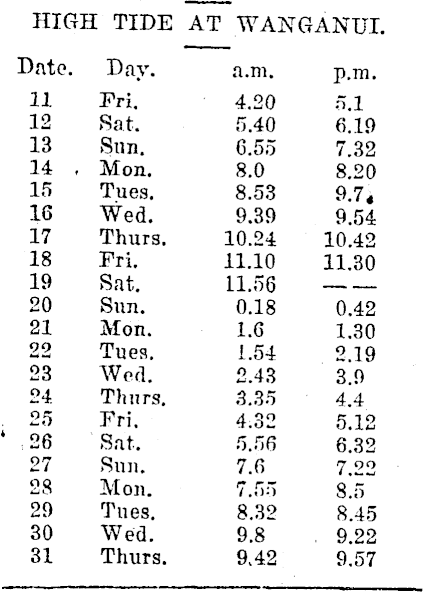 HIGH TIDE AT WANGANUI.

| Date. | Day. | a.m. | p.m. |
|---|---|---|---|
| 11 | Fri. | 4.20 | 5.1 |
| 12 | Sat. | 5.40 | 6.19 |
| 13 | Sun. | 6.55 | 7.32 |
| 14 | Mon. | 8.0 | 8.20 |
| 15 | Tues. | 8.53 | 9.7 |
| 16 | Wed. | 9.39 | 9.54 |
| 17 | Thurs. | 10.24 | 10.42 |
| 18 | Fri. | 11.10 | 11.30 |
| 19 | Sat. | 11.56 | — — |
| 20 | Sun. | 0.18 | 0.42 |
| 21 | Mon. | 1.6 | 1.30 |
| 22 | Tues. | 1.54 | 2.19 |
| 23 | Wed. | 2.43 | 3.9 |
| 24 | Thurs. | 3.35 | 4.4 |
| 25 | Fri. | 4.32 | 5.12 |
| 26 | Sat. | 5.56 | 6.32 |
| 27 | Sun. | 7.6 | 7.22 |
| 28 | Mon. | 7.55 | 8.5 |
| 29 | Tues. | 8.32 | 8.45 |
| 30 | Wed. | 9.8 | 9.22 |
| 31 | Thurs. | 9.42 | 9.57 |